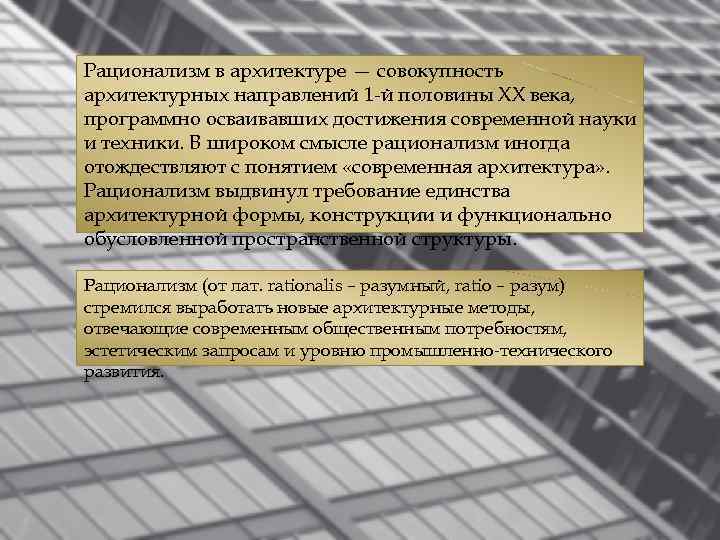 Рационализм в архитектуре — совокупность архитектурных направлений 1-й половины XX века, программно осваивавших достижения современной науки и техники. В широком смысле рационализм иногда отождествляют с понятием «современная архитектура». Рационализм выдвинул требование единства архитектурной формы, конструкции и функционально обусловленной пространственной структуры.

Рационализм (от лат. rationalis – разумный, ratio – разум) стремился выработать новые архитектурные методы, отвечающие современным общественным потребностям, эстетическим запросам и уровню промышленно-технического развития.